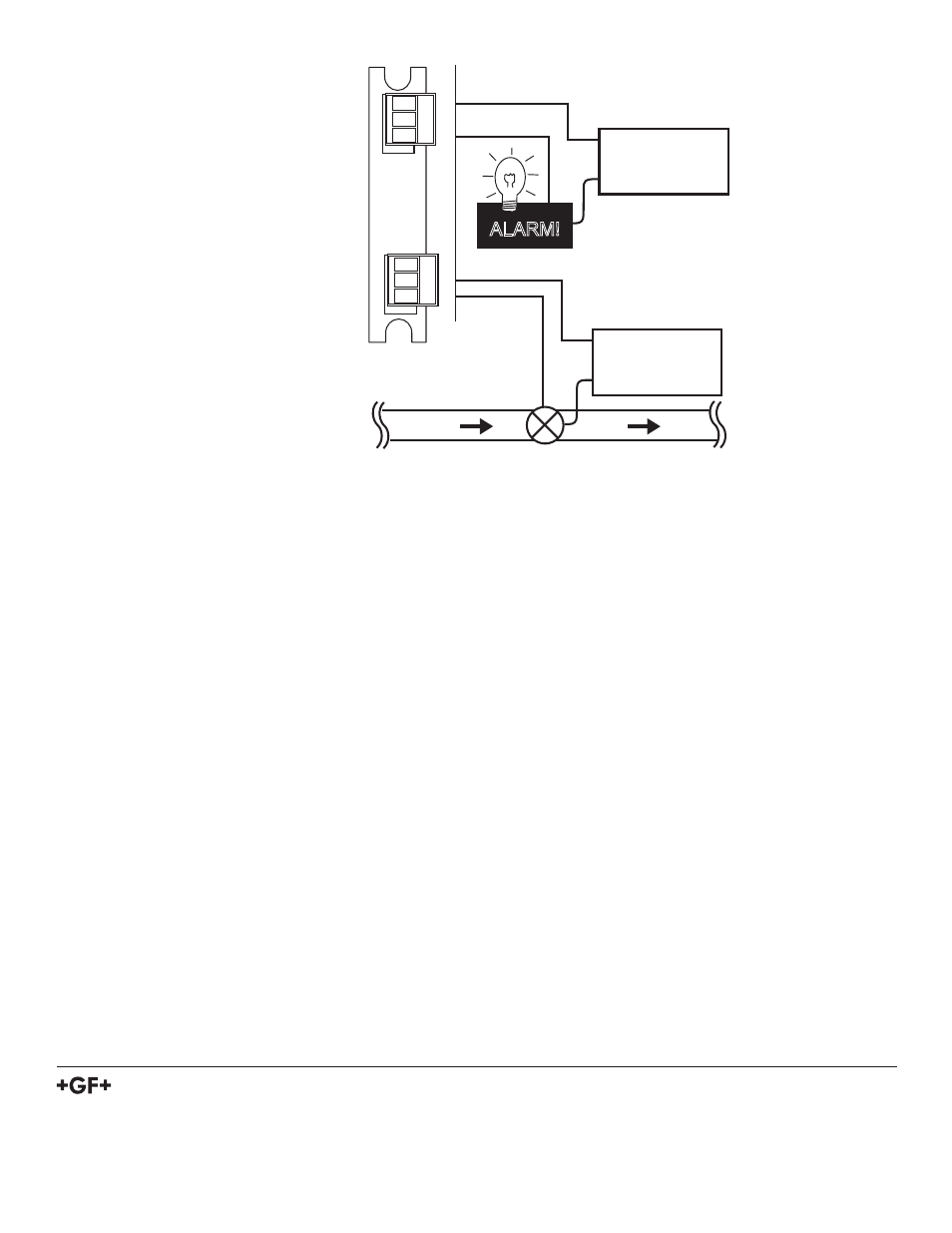 ALARM!

+GF+